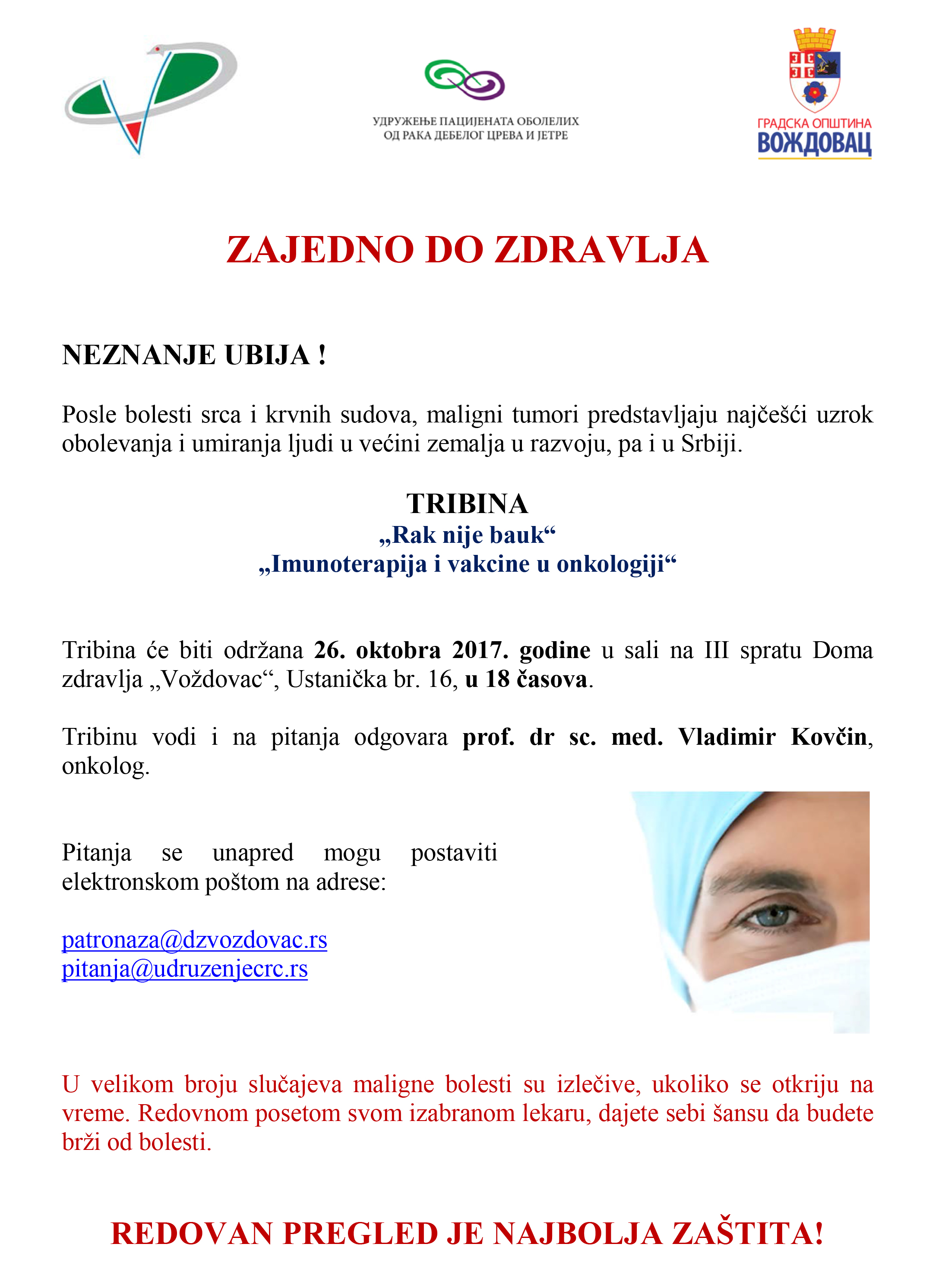 УДРУЖЕЊЕ ПАЦИЈЕНАТА ОБОЛЕЛИХ ОД РАКА ДЕБЕЛОГ ЦРЕВА И ЈЕТРЕ

ГРАДСКА ОПШТИНА
ВОЖДОВАЦ

ZAJEDNO DO ZDRAVLJA

NEZNANJE UBIJA !

Posle bolesti srca i krvnih sudova, maligni tumori predstavljaju najčešći uzrok obolevanja i umiranja ljudi u većini zemalja u razvoju, pa i u Srbiji.

TRIBINA
„Rak nije bauk“
„Imunoterapija i vakcine u onkologiji“

Tribina će biti održana 26. oktobra 2017. godine u sali na III spratu Doma zdravlja „Voždovac“, Ustanička br. 16, u 18 časova.

Tribinu vodi i na pitanja odgovara prof. dr sc. med. Vladimir Kovčin, onkolog.

Pitanja se unapred mogu postaviti elektronskom poštom na adrese:

patronaza@dzvozdovac.rs
pitanja@udruzenjecrc.rs

U velikom broju slučajeva maligne bolesti su izlečive, ukoliko se otkriju na vreme. Redovnom posetom svom izabranom lekaru, dajete sebi šansu da budete brži od bolesti.

REDOVAN PREGLED JE NAJBOLJA ZAŠTITA!